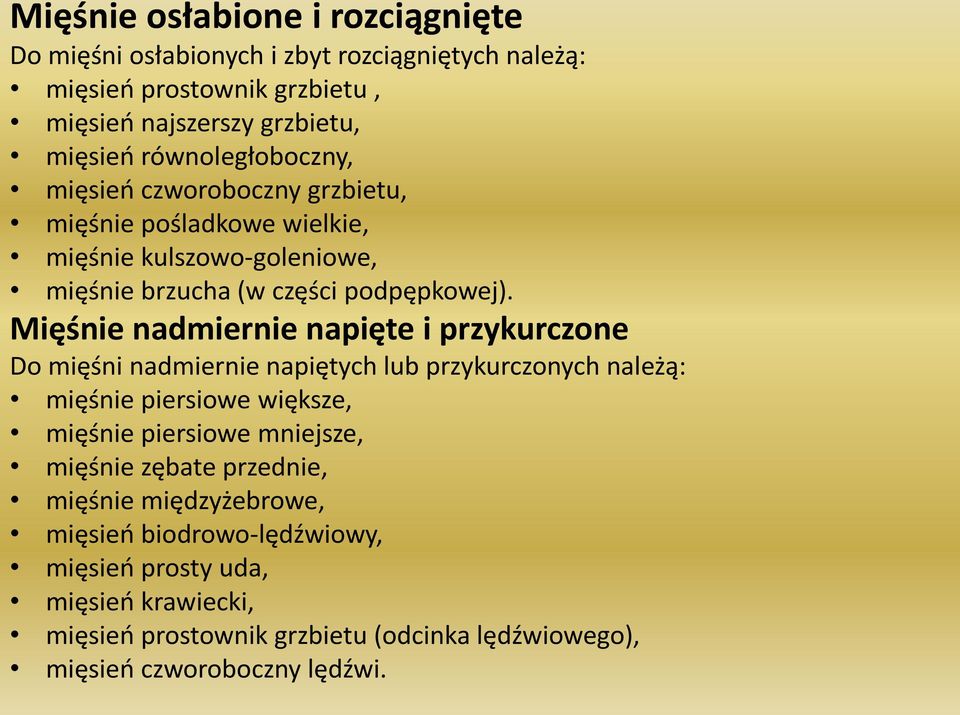 Mięśnie osłabione i rozciągnięte
Do mięśni osłabionych i zbyt rozciągniętych należą:
• mięsień prostownik grzbietu ,
• mięsień najszerszy grzbietu,
• mięsień równoległoboczny,
• mięsień czworoboczny grzbietu,
• mięśnie pośladkowe wielkie,
• mięśnie kulszowo-goleniowe,
• mięśnie brzucha (w części podpępkowej).
Mięśnie nadmiernie napięte i przykurczone
Do mięśni nadmiernie napiętych lub przykurczonych należą:
• mięśnie piersiowe większe,
• mięśnie piersiowe mniejsze,
• mięśnie zębate przednie,
• mięśnie międzyżebrowe,
• mięsień biodrowo-lędźwiowy,
• mięsień prosty uda,
• mięsień krawiecki,
• mięsień prostownik grzbietu (odcinka lędźwiowego),
• mięsień czworoboczny lędźwi.